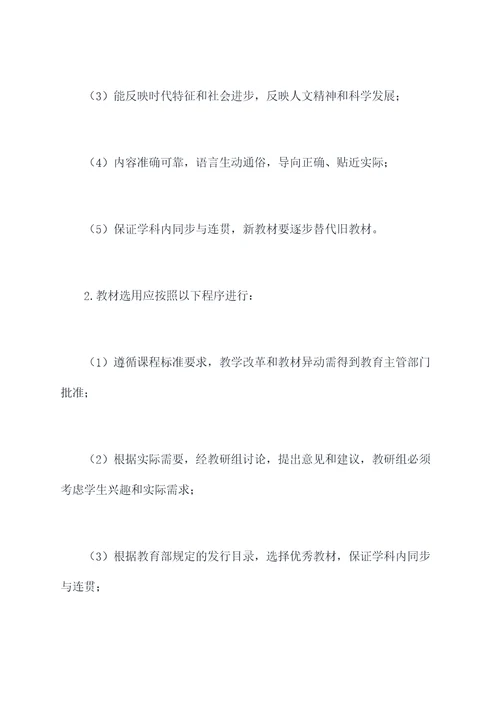 （3）能反映时代特征和社会进步，反映人文精神和科学发展；

（4）内容准确可靠，语言生动通俗，导向正确、贴近实际；

（5）保证学科内同步与连贯，新教材要逐步替代旧教材。

2.教材选用应按照以下程序进行：

（1）遵循课程标准要求，教学改革和教材异动需得到教育主管部门批准；

（2）根据实际需要，经教研组讨论，提出意见和建议，教研组必须考虑学生兴趣和实际需求；

（3）根据教育部规定的发行目录，选择优秀教材，保证学科内同步与连贯；